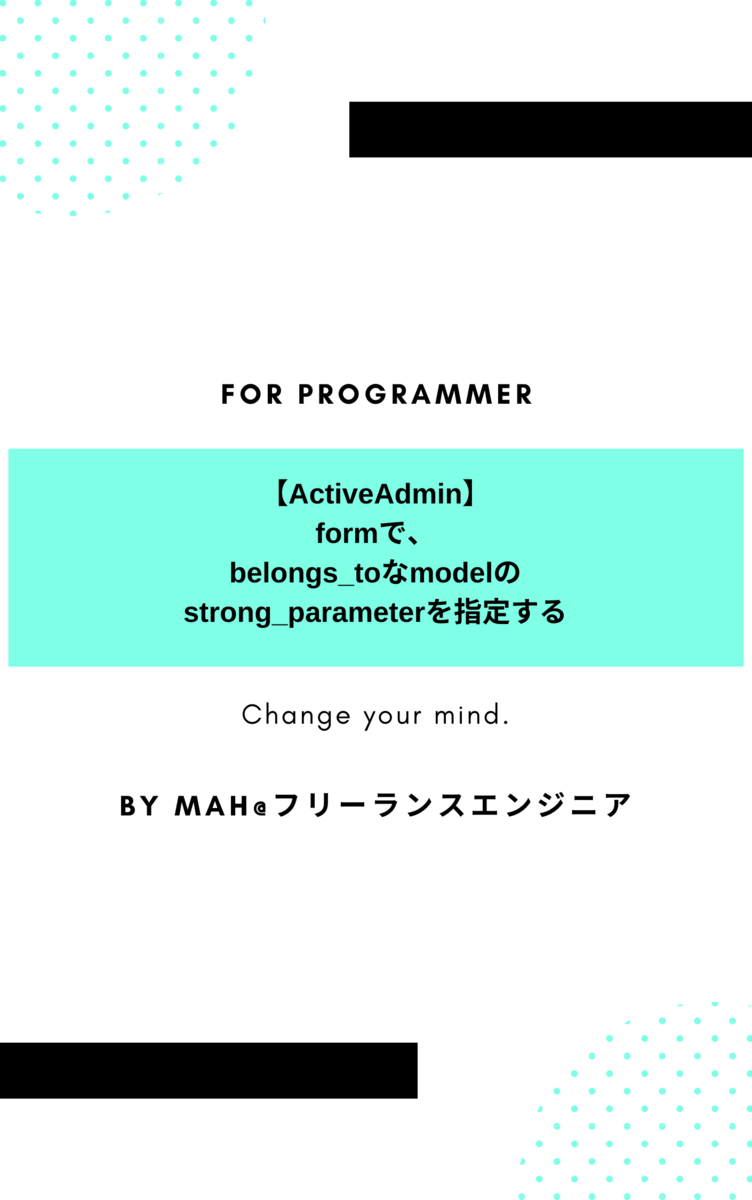 FOR PROGRAMMER

【ActiveAdmin】
formで、
belongs_toなmodelの
strong_parameterを指定する

Change your mind.

BY MAH@フリーランスエンジニア